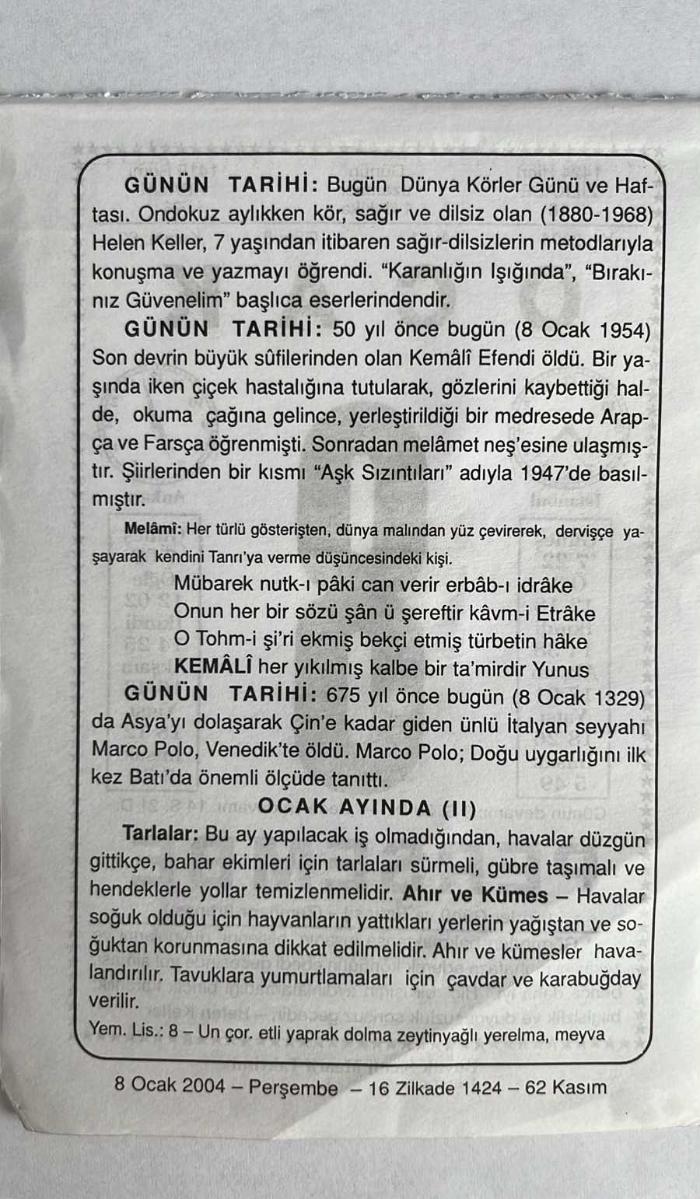 GÜNÜN TARİHİ: Bugün Dünya Körler Günü ve Haftası. Ondokuz aylıkken kör, sağır ve dilsiz olan (1880-1968) Helen Keller, 7 yaşından itibaren sağır-dilsizlerin metodlarıyla konuşma ve yazmayı öğrendi. "Karanlığın Işığında", "Bırakınız Güvenelim" başlıca eserlerindendir.

GÜNÜN TARİHİ: 50 yıl önce bugün (8 Ocak 1954) Son devrin büyük sûfilerinden olan Kemâlî Efendi öldü. Bir yaşında iken çiçek hastalığına tutularak, gözlerini kaybettiği halde, okuma çağına gelince, yerleştirildiği bir medresede Arapça ve Farsça öğrenmişti. Sonradan melâmet neş'esine ulaşmıştır. Şiirlerinden bir kısmı "Aşk Sızıntıları" adıyla 1947'de basılmıştır.

Melâmî: Her türlü gösterişten, dünya malından yüz çevirerek, dervişçe yaşayarak kendini Tanrı'ya verme düşüncesindeki kişi.

Mübarek nutk-ı pâki can verir erbâb-ı idrâke
Onun her bir sözü şân ü şereftir kâvm-i Etrâke
O Tohm-i şi'ri ekmiş bekçi etmiş türbetin hâke
KEMÂLÎ her yıkılmış kalbe bir ta'mirdir Yunus

GÜNÜN TARİHİ: 675 yıl önce bugün (8 Ocak 1329) da Asya'yı dolaşarak Çin'e kadar giden ünlü İtalyan seyyahı Marco Polo, Venedik'te öldü. Marco Polo; Doğu uygarlığını ilk kez Batı'da önemli ölçüde tanıttı.

OCAK AYINDA (II)

Tarlalar: Bu ay yapılacak iş olmadığından, havalar düzgün gittikçe, bahar ekimleri için tarlaları sürmeli, gübre taşımalı ve hendeklerle yollar temizlenmelidir. Ahır ve Kümes – Havalar soğuk olduğu için hayvanların yattıkları yerlerin yağıştan ve soğuktan korunmasına dikkat edilmelidir. Ahır ve kümesler havalandırılır. Tavuklara yumurtlamaları için çavdar ve karabuğday verilir.

Yem. Lis.: 8 – Un çor. etli yaprak dolma zeytinyağlı yerelma, meyva

8 Ocak 2004 – Perşembe – 16 Zilkade 1424 – 62 Kasım